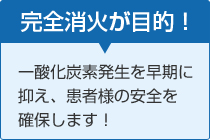 完全消火が目的！

一酸化炭素発生を早期に抑え、患者様の安全を確保します！